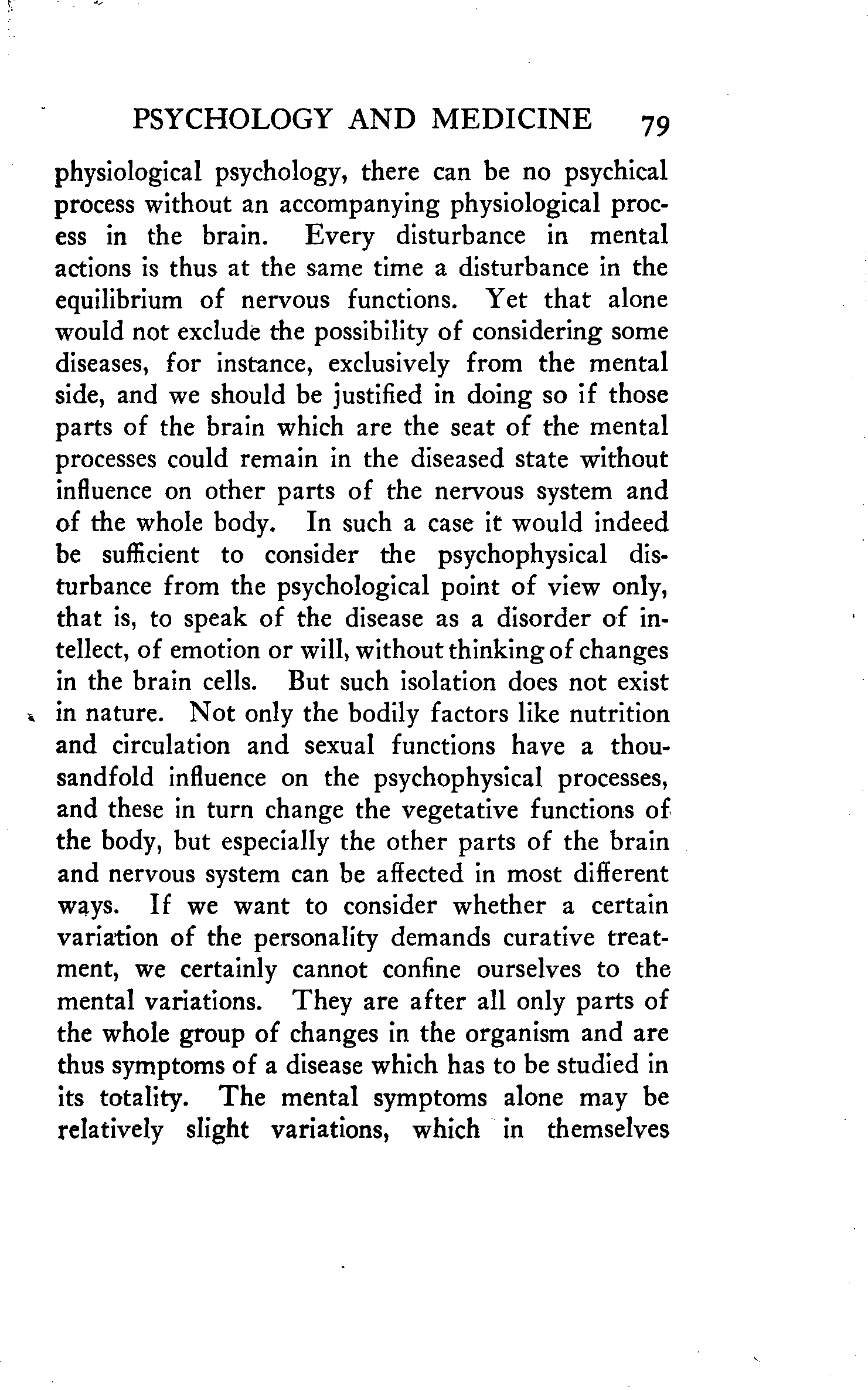 PSYCHOLOGY AND MEDICINE 79

physiological psychology, there can be no psychical process without an accompanying physiological process in the brain. Every disturbance in mental actions is thus at the same time a disturbance in the equilibrium of nervous functions. Yet that alone would not exclude the possibility of considering some diseases, for instance, exclusively from the mental side, and we should be justified in doing so if those parts of the brain which are the seat of the mental processes could remain in the diseased state without influence on other parts of the nervous system and of the whole body. In such a case it would indeed be sufficient to consider the psychophysical disturbance from the psychological point of view only, that is, to speak of the disease as a disorder of intellect, of emotion or will, without thinking of changes in the brain cells. But such isolation does not exist in nature. Not only the bodily factors like nutrition and circulation and sexual functions have a thousandfold influence on the psychophysical processes, and these in turn change the vegetative functions of the body, but especially the other parts of the brain and nervous system can be affected in most different ways. If we want to consider whether a certain variation of the personality demands curative treatment, we certainly cannot confine ourselves to the mental variations. They are after all only parts of the whole group of changes in the organism and are thus symptoms of a disease which has to be studied in its totality. The mental symptoms alone may be relatively slight variations, which in themselves